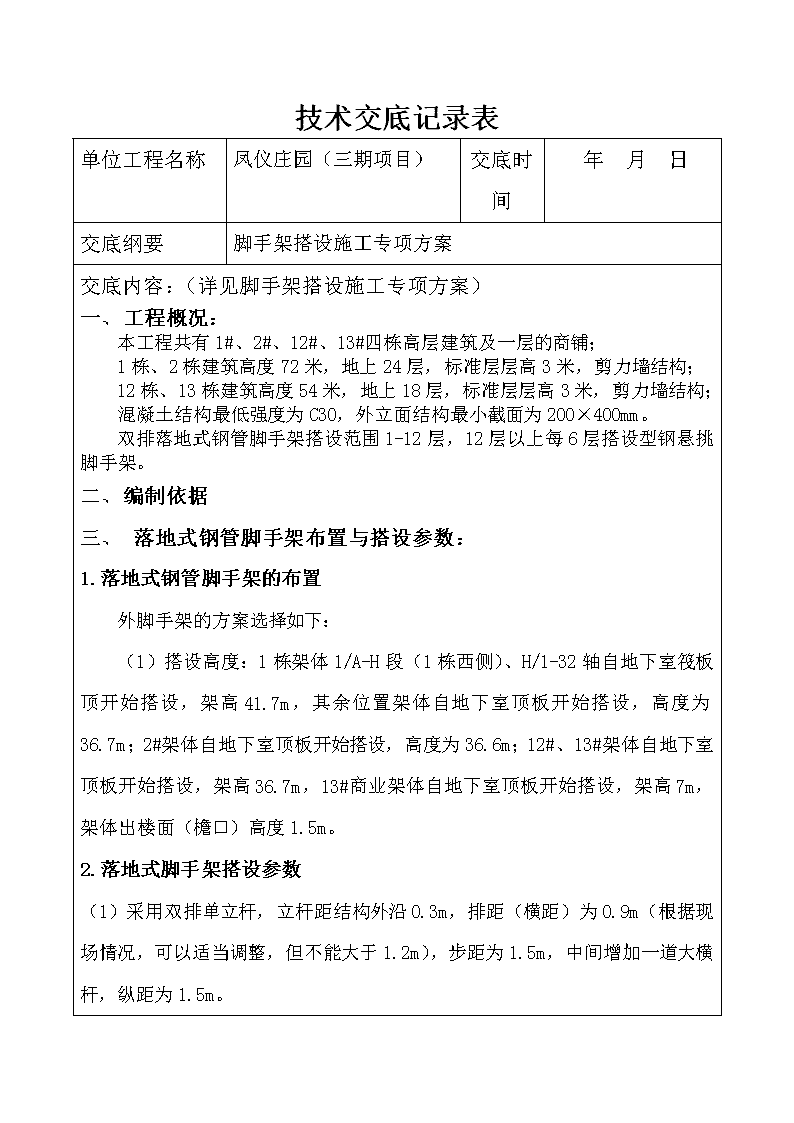 技术交底记录表

| 单位工程名称 | 凤仪庄园（三期项目） | 交底时间 | 年 月 日 |
|---|---|---|---|
| 交底纲要 | 脚手架搭设施工专项方案 | | |

交底内容：（详见脚手架搭设施工专项方案）

一、 工程概况：

本工程共有 1#、2#、12#、13#四栋高层建筑及一层的商铺；

1 栋、2 栋建筑高度 72 米，地上 24 层，标准层层高 3 米，剪力墙结构；

12 栋、13 栋建筑高度 54 米，地上 18 层，标准层层高 3 米，剪力墙结构；

混凝土结构最低强度为 C30，外立面结构最小截面为 200×400mm。

双排落地式钢管脚手架搭设范围 1-12 层，12 层以上每 6 层搭设型钢悬挑脚手架。

二、 编制依据

三、 落地式钢管脚手架布置与搭设参数：

1.落地式钢管脚手架的布置

外脚手架的方案选择如下：

（1）搭设高度：1 栋架体 1/A-H 段（1 栋西侧）、H/1-32 轴自地下室筏板顶开始搭设，架高 41.7m，其余位置架体自地下室顶板开始搭设，高度为 36.7m；2#架体自地下室顶板开始搭设，高度为 36.6m；12#、13#架体自地下室顶板开始搭设，架高 36.7m，13#商业架体自地下室顶板开始搭设，架高 7m，架体出楼面（檐口）高度 1.5m。

2.落地式脚手架搭设参数

（1）采用双排单立杆，立杆距结构外沿 0.3m，排距（横距）为 0.9m（根据现场情况，可以适当调整，但不能大于 1.2m），步距为 1.5m，中间增加一道大横杆，纵距为 1.5m。